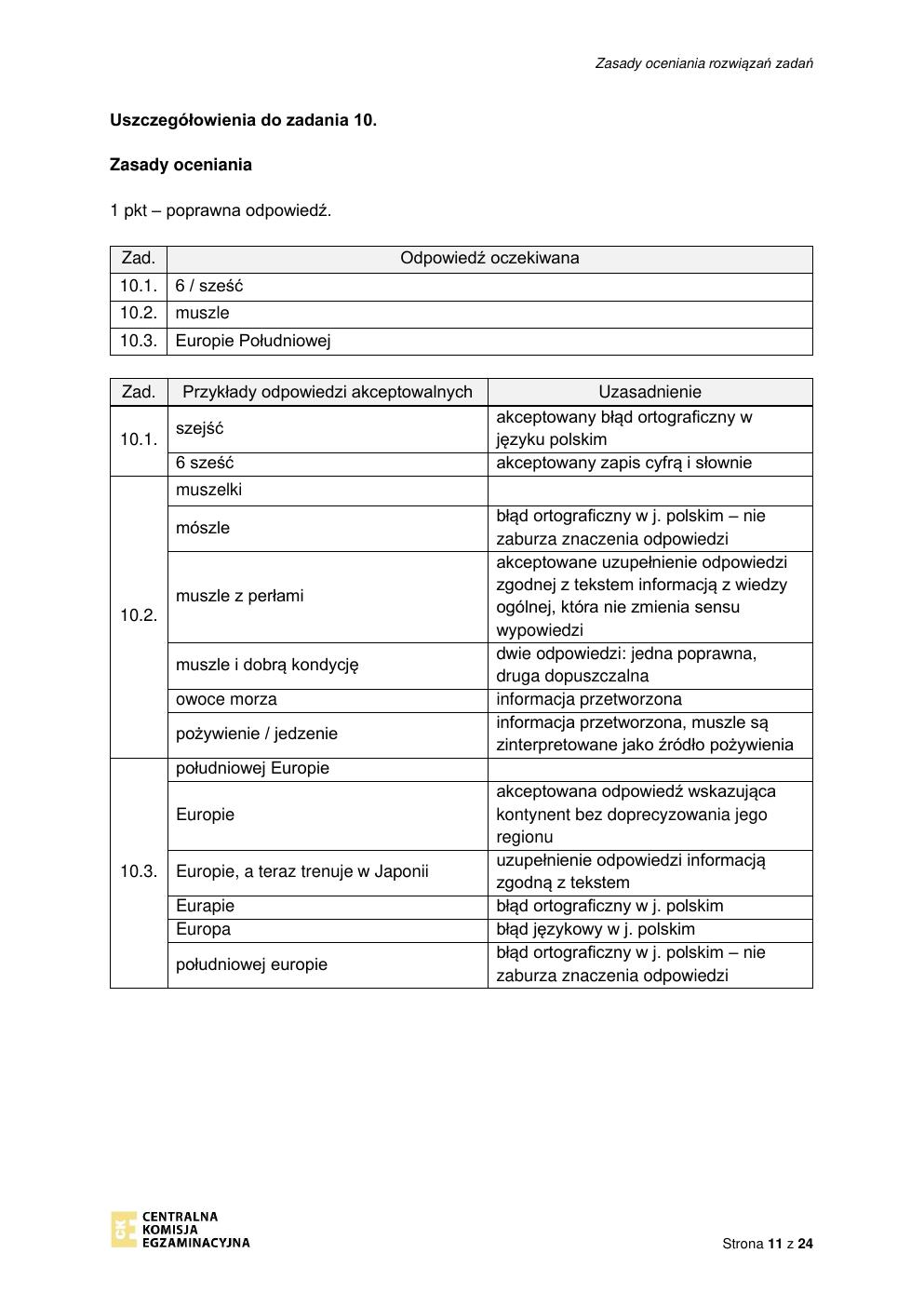 Zasady oceniania rozwiązań zadań

Uszczegółowienia do zadania 10.

Zasady oceniania

1 pkt – poprawna odpowiedź.

| Zad. | Odpowiedź oczekiwana |
|---|---|
| 10.1. | 6 / sześć |
| 10.2. | muszle |
| 10.3. | Europie Południowej |

| Zad. | Przykłady odpowiedzi akceptowalnych | Uzasadnienie |
|---|---|---|
| 10.1. | szejść | akceptowany błąd ortograficzny w języku polskim |
| | 6 sześć | akceptowany zapis cyfrą i słownie |
| 10.2. | muszelki | |
| | mószle | błąd ortograficzny w j. polskim – nie zaburza znaczenia odpowiedzi |
| | muszle z perłami | akceptowane uzupełnienie odpowiedzi zgodnej z tekstem informacją z wiedzy ogólnej, która nie zmienia sensu wypowiedzi |
| | muszle i dobrą kondycję | dwie odpowiedzi: jedna poprawna, druga dopuszczalna |
| | owoce morza | informacja przetworzona |
| | pożywienie / jedzenie | informacja przetworzona, muszle są zinterpretowane jako źródło pożywienia |
| 10.3. | południowej Europie | |
| | Europie | akceptowana odpowiedź wskazująca kontynent bez doprecyzowania jego regionu |
| | Europie, a teraz trenuje w Japonii | uzupełnienie odpowiedzi informacją zgodną z tekstem |
| | Eurapie | błąd ortograficzny w j. polskim |
| | Europa | błąd językowy w j. polskim |
| | południowej europie | błąd ortograficzny w j. polskim – nie zaburza znaczenia odpowiedzi |

CKE CENTRALNA KOMISJA EGZAMINACYJNA

Strona 11 z 24